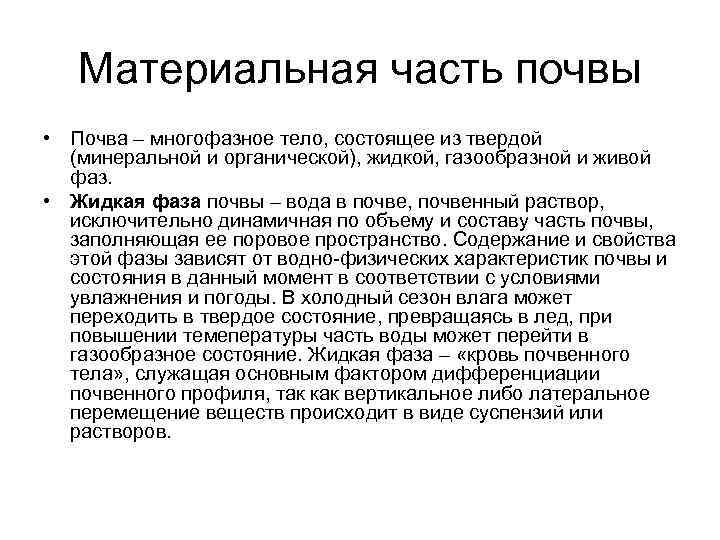 Материальная часть почвы

• Почва – многофазное тело, состоящее из твердой (минеральной и органической), жидкой, газообразной и живой фаз.

• Жидкая фаза почвы – вода в почве, почвенный раствор, исключительно динамичная по объему и составу часть почвы, заполняющая ее поровое пространство. Содержание и свойства этой фазы зависят от водно-физических характеристик почвы и состояния в данный момент в соответствии с условиями увлажнения и погоды. В холодный сезон влага может переходить в твердое состояние, превращаясь в лед, при повышении темепературы часть воды может перейти в газообразное состояние. Жидкая фаза – «кровь почвенного тела», служащая основным фактором дифференциации почвенного профиля, так как вертикальное либо латеральное перемещение веществ происходит в виде суспензий или растворов.